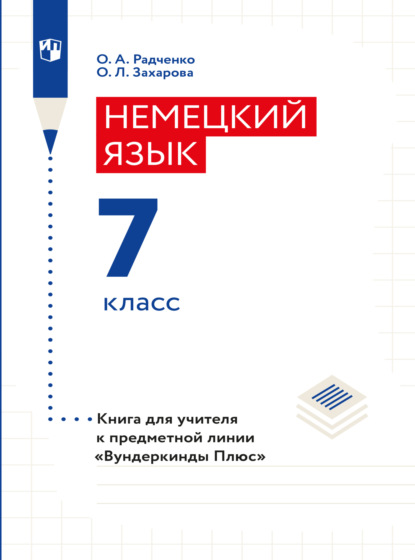 О. А. Радченко
О. Л. Захарова

НЕМЕЦКИЙ ЯЗЫК

7
класс

Книга для учителя к предметной линии «Вундеркинды Плюс»